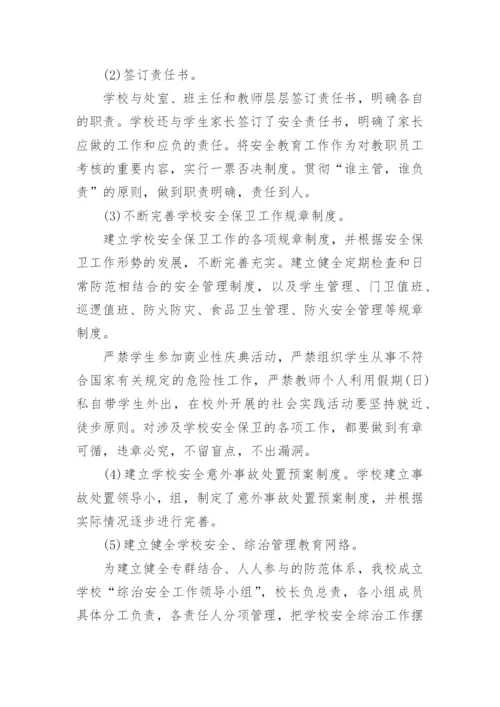 (2)签订责任书。

学校与处室、班主任和教师层层签订责任书，明确各自的职责。学校还与学生家长签订了安全责任书，明确了家长应做的工作和应负的责任。将安全教育工作作为对教职员工考核的重要内容，实行一票否决制度。贯彻“谁主管，谁负责”的原则，做到职责明确，责任到人。

(3)不断完善学校安全保卫工作规章制度。

建立学校安全保卫工作的各项规章制度，并根据安全保卫工作形势的发展，不断完善充实。建立健全定期检查和日常防范相结合的安全管理制度，以及学生管理、门卫值班、巡逻值班、防火防灾、食品卫生管理、防火安全管理等规章制度。

严禁学生参加商业性庆典活动，严禁组织学生从事不符合国家有关规定的危险性工作，严禁教师个人利用假期(日)私自带学生外出，在校外开展的社会实践活动要坚持就近、徒步原则。对涉及学校安全保卫的各项工作，都要做到有章可循，违章必究，不留盲点，不出漏洞。

(4)建立学校安全意外事故处置预案制度。学校建立事故处置领导小，组，制定了意外事故处置预案制度，并根据实际情况逐步进行完善。

(5)建立健全学校安全、综治管理教育网络。

为建立健全专群结合、人人参与的防范体系，我校成立学校“综治安全工作领导小组”，校长负总责，各小组成员具体分工负责，各责任人分项管理，把学校安全综治工作摆